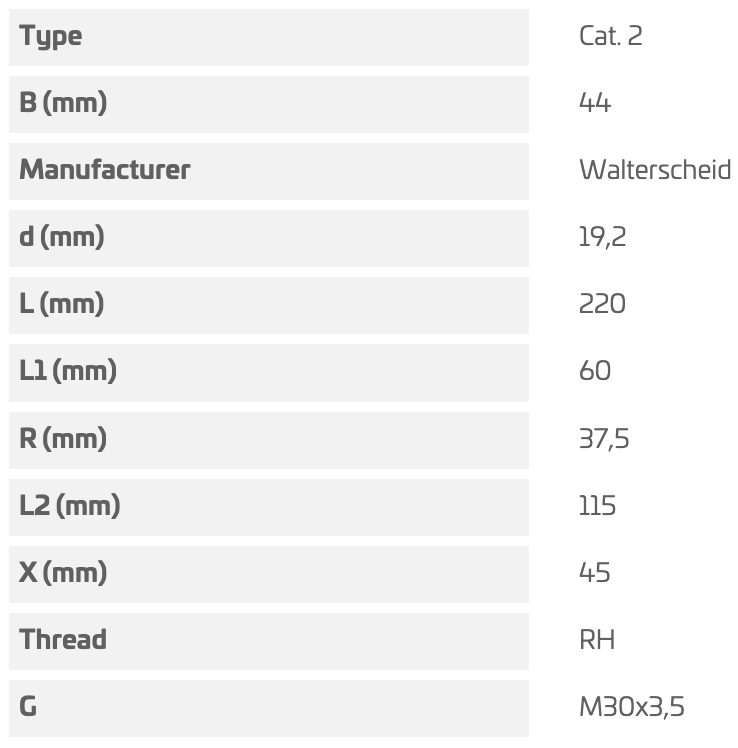 | Type | Cat. 2 |
|---|---|
| B (mm) | 44 |
| Manufacturer | Walterscheid |
| d (mm) | 19,2 |
| L (mm) | 220 |
| L1 (mm) | 60 |
| R (mm) | 37,5 |
| L2 (mm) | 115 |
| X (mm) | 45 |
| Thread | RH |
| G | M30x3,5 |